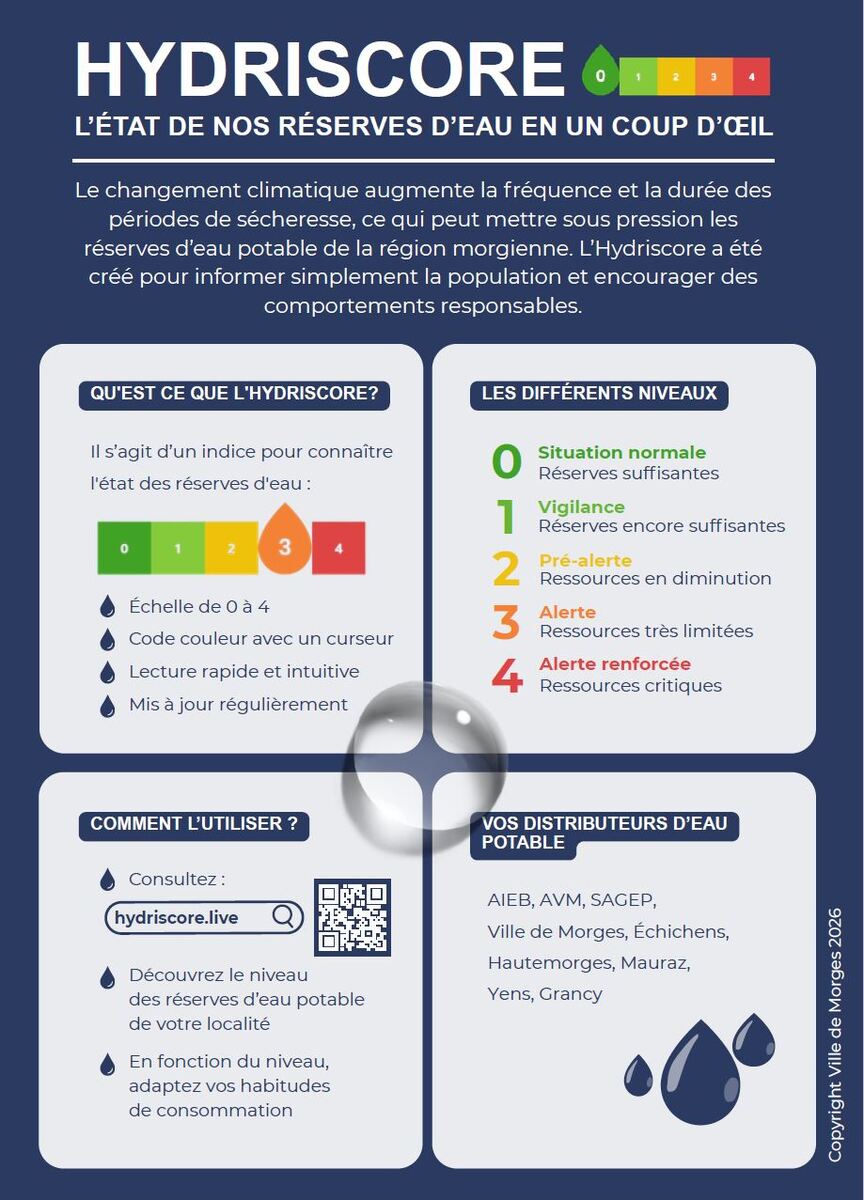 HYDRISCORE
0 1 2 3 4

L'ÉTAT DE NOS RÉSERVES D'EAU EN UN COUP D'ŒIL

Le changement climatique augmente la fréquence et la durée des périodes de sécheresse, ce qui peut mettre sous pression les réserves d'eau potable de la région morgienne. L'Hydriscore a été créé pour informer simplement la population et encourager des comportements responsables.

QU'EST CE QUE L'HYDRISCORE?

Il s'agit d'un indice pour connaître l'état des réserves d'eau :

0 1 2 3 4

Échelle de 0 à 4
Code couleur avec un curseur
Lecture rapide et intuitive
Mis à jour régulièrement

LES DIFFÉRENTS NIVEAUX

0 Situation normale
Réserves suffisantes
1 Vigilance
Réserves encore suffisantes
2 Pré-alerte
Ressources en diminution
3 Alerte
Ressources très limitées
4 Alerte renforcée
Ressources critiques

COMMENT L'UTILISER ?

Consultez :
hydriscore.live

Découvrez le niveau des réserves d'eau potable de votre localité

En fonction du niveau, adaptez vos habitudes de consommation

VOS DISTRIBUTEURS D'EAU POTABLE

AIEB, AVM, SAGEP,
Ville de Morges, Échichens,
Hautemorges, Mauraz,
Yens, Grancy

Copyright Ville de Morges 2026